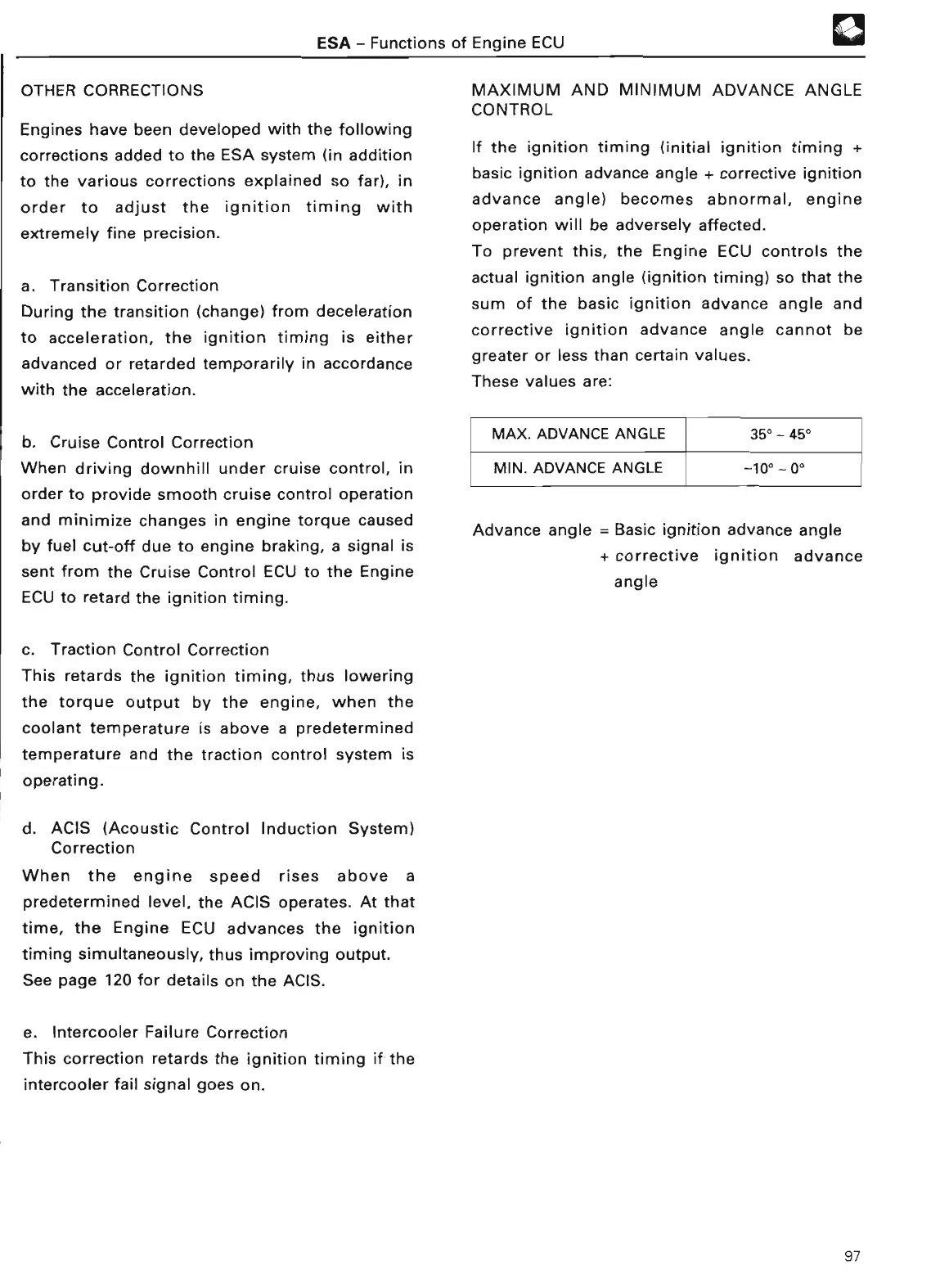 ESA – Functions of Engine ECU

OTHER CORRECTIONS

Engines have been developed with the following corrections added to the ESA system (in addition to the various corrections explained so far), in order to adjust the ignition timing with extremely fine precision.

a. Transition Correction
During the transition (change) from deceleration to acceleration, the ignition timing is either advanced or retarded temporarily in accordance with the acceleration.

b. Cruise Control Correction
When driving downhill under cruise control, in order to provide smooth cruise control operation and minimize changes in engine torque caused by fuel cut-off due to engine braking, a signal is sent from the Cruise Control ECU to the Engine ECU to retard the ignition timing.

c. Traction Control Correction
This retards the ignition timing, thus lowering the torque output by the engine, when the coolant temperature is above a predetermined temperature and the traction control system is operating.

d. ACIS (Acoustic Control Induction System) Correction
When the engine speed rises above a predetermined level, the ACIS operates. At that time, the Engine ECU advances the ignition timing simultaneously, thus improving output.
See page 120 for details on the ACIS.

e. Intercooler Failure Correction
This correction retards the ignition timing if the intercooler fail signal goes on.

MAXIMUM AND MINIMUM ADVANCE ANGLE CONTROL

If the ignition timing (initial ignition timing + basic ignition advance angle + corrective ignition advance angle) becomes abnormal, engine operation will be adversely affected.
To prevent this, the Engine ECU controls the actual ignition angle (ignition timing) so that the sum of the basic ignition advance angle and corrective ignition advance angle cannot be greater or less than certain values.
These values are:

| MAX. ADVANCE ANGLE | 35° ~ 45° |
|---|---|
| MIN. ADVANCE ANGLE | –10° ~ 0° |

Advance angle = Basic ignition advance angle + corrective ignition advance angle

97